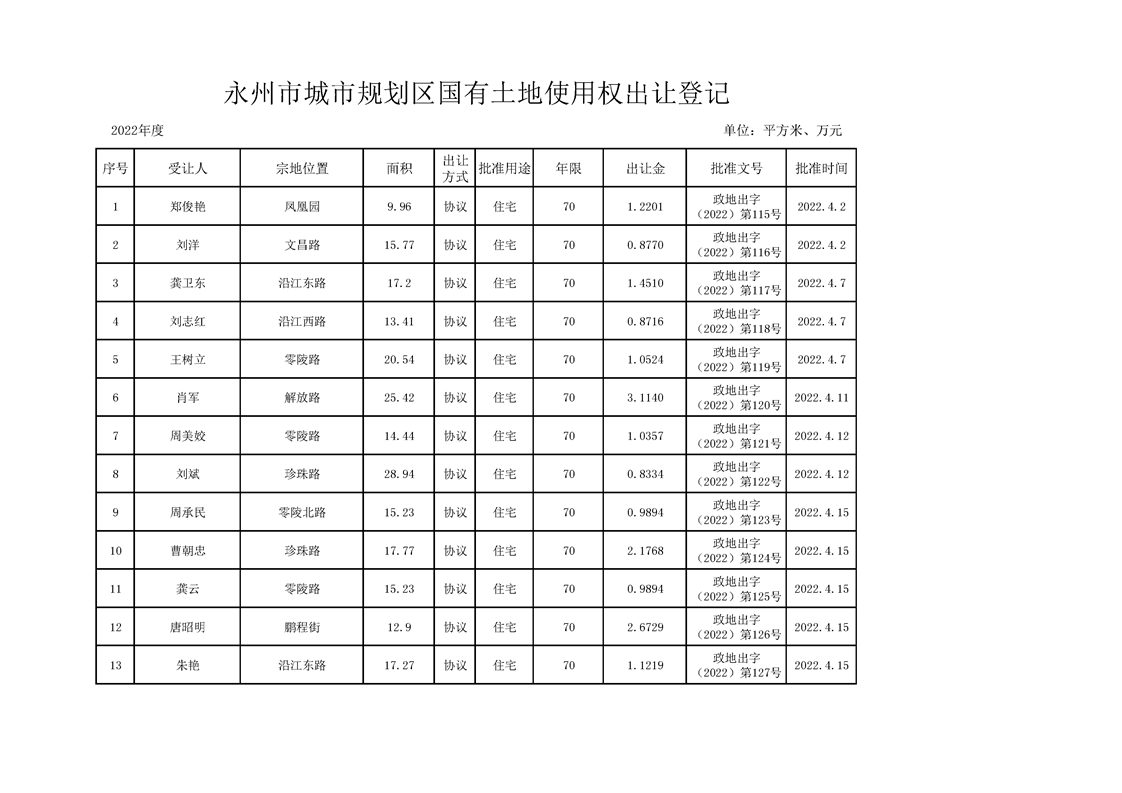 永州市城市规划区国有土地使用权出让登记

2022年度

单位：平方米、万元

| 序号 | 受让人 | 宗地位置 | 面积 | 出让方式 | 批准用途 | 年限 | 出让金 | 批准文号 | 批准时间 |
|---|---|---|---|---|---|---|---|---|---|
| 1 | 郑俊艳 | 凤凰园 | 9.96 | 协议 | 住宅 | 70 | 1.2201 | 政地出字（2022）第115号 | 2022.4.2 |
| 2 | 刘洋 | 文昌路 | 15.77 | 协议 | 住宅 | 70 | 0.8770 | 政地出字（2022）第116号 | 2022.4.2 |
| 3 | 龚卫东 | 沿江东路 | 17.2 | 协议 | 住宅 | 70 | 1.4510 | 政地出字（2022）第117号 | 2022.4.7 |
| 4 | 刘志红 | 沿江西路 | 13.41 | 协议 | 住宅 | 70 | 0.8716 | 政地出字（2022）第118号 | 2022.4.7 |
| 5 | 王树立 | 零陵路 | 20.54 | 协议 | 住宅 | 70 | 1.0524 | 政地出字（2022）第119号 | 2022.4.7 |
| 6 | 肖军 | 解放路 | 25.42 | 协议 | 住宅 | 70 | 3.1140 | 政地出字（2022）第120号 | 2022.4.11 |
| 7 | 周美姣 | 零陵路 | 14.44 | 协议 | 住宅 | 70 | 1.0357 | 政地出字（2022）第121号 | 2022.4.12 |
| 8 | 刘斌 | 珍珠路 | 28.94 | 协议 | 住宅 | 70 | 0.8334 | 政地出字（2022）第122号 | 2022.4.12 |
| 9 | 周承民 | 零陵北路 | 15.23 | 协议 | 住宅 | 70 | 0.9894 | 政地出字（2022）第123号 | 2022.4.15 |
| 10 | 曹朝忠 | 珍珠路 | 17.77 | 协议 | 住宅 | 70 | 2.1768 | 政地出字（2022）第124号 | 2022.4.15 |
| 11 | 龚云 | 零陵路 | 15.23 | 协议 | 住宅 | 70 | 0.9894 | 政地出字（2022）第125号 | 2022.4.15 |
| 12 | 唐昭明 | 鹏程街 | 12.9 | 协议 | 住宅 | 70 | 2.6729 | 政地出字（2022）第126号 | 2022.4.15 |
| 13 | 朱艳 | 沿江东路 | 17.27 | 协议 | 住宅 | 70 | 1.1219 | 政地出字（2022）第127号 | 2022.4.15 |